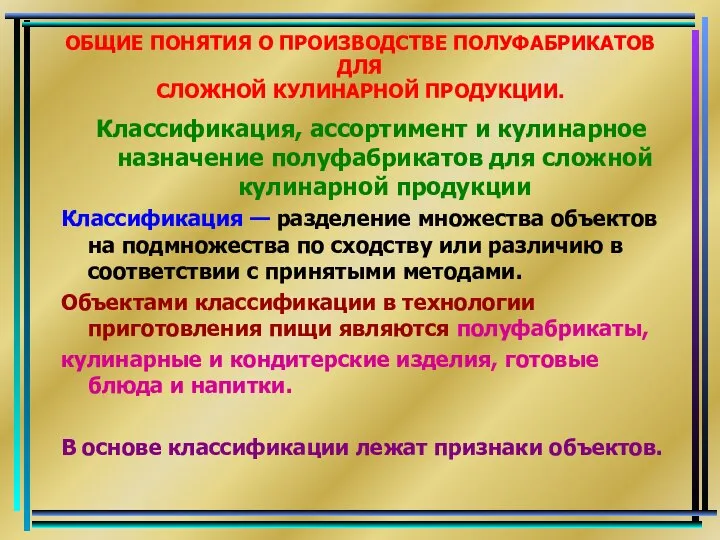 ОБЩИЕ ПОНЯТИЯ О ПРОИЗВОДСТВЕ ПОЛУФАБРИКАТОВ ДЛЯ СЛОЖНОЙ КУЛИНАРНОЙ ПРОДУКЦИИ.

Классификация, ассортимент и кулинарное назначение полуфабрикатов для сложной кулинарной продукции

Классификация — разделение множества объектов на подмножества по сходству или различию в соответствии с принятыми методами.

Объектами классификации в технологии приготовления пищи являются полуфабрикаты,

кулинарные и кондитерские изделия, готовые блюда и напитки.

В основе классификации лежат признаки объектов.